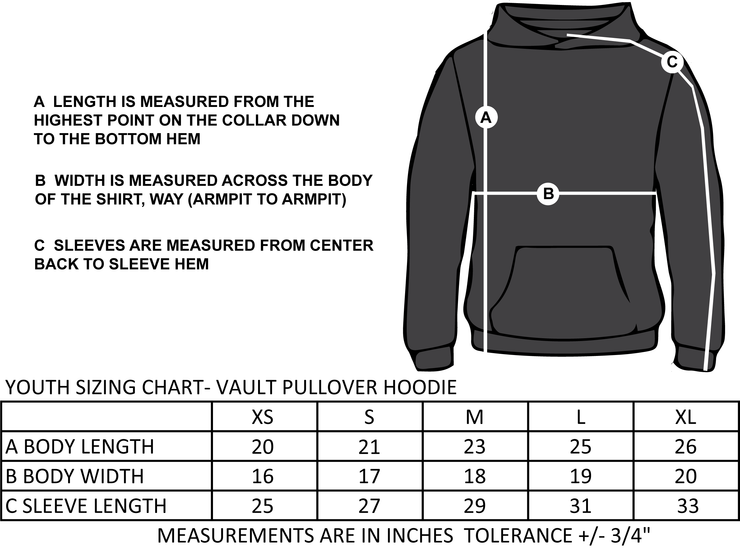 A LENGTH IS MEASURED FROM THE HIGHEST POINT ON THE COLLAR DOWN TO THE BOTTOM HEM

B WIDTH IS MEASURED ACROSS THE BODY OF THE SHIRT, WAY (ARMPIT TO ARMPIT)

C SLEEVES ARE MEASURED FROM CENTER BACK TO SLEEVE HEM

A

B

C

YOUTH SIZING CHART- VAULT PULLOVER HOODIE

| | XS | S | M | L | XL |
|---|---|---|---|---|---|
| A BODY LENGTH | 20 | 21 | 23 | 25 | 26 |
| B BODY WIDTH | 16 | 17 | 18 | 19 | 20 |
| C SLEEVE LENGTH | 25 | 27 | 29 | 31 | 33 |

MEASUREMENTS ARE IN INCHES TOLERANCE +/- 3/4"